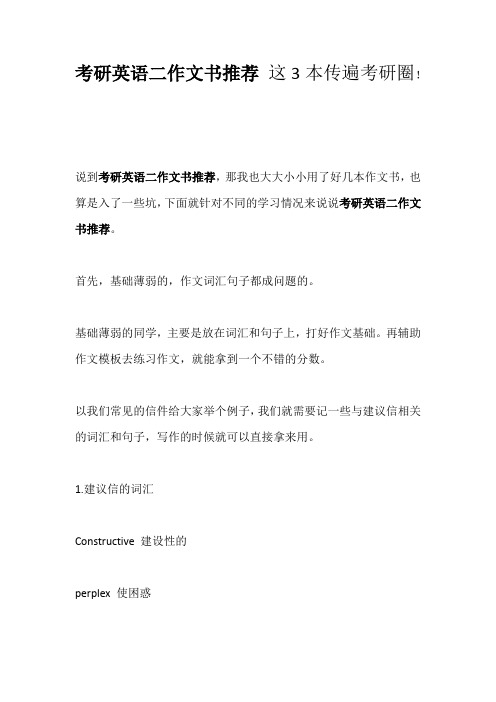 考研英语二作文书推荐 这 3 本传遍考研圈!

说到考研英语二作文书推荐，那我也大大小小用了好几本作文书，也算是入了一些坑，下面就针对不同的学习情况来说说考研英语二作文书推荐。

首先，基础薄弱的，作文词汇句子都成问题的。

基础薄弱的同学，主要是放在词汇和句子上，打好作文基础。再辅助作文模板去练习作文，就能拿到一个不错的分数。

以我们常见的信件给大家举个例子，我们就需要记一些与建议信相关的词汇和句子，写作的时候就可以直接拿来用。

1.建议信的词汇

Constructive 建设性的

perplex 使困惑